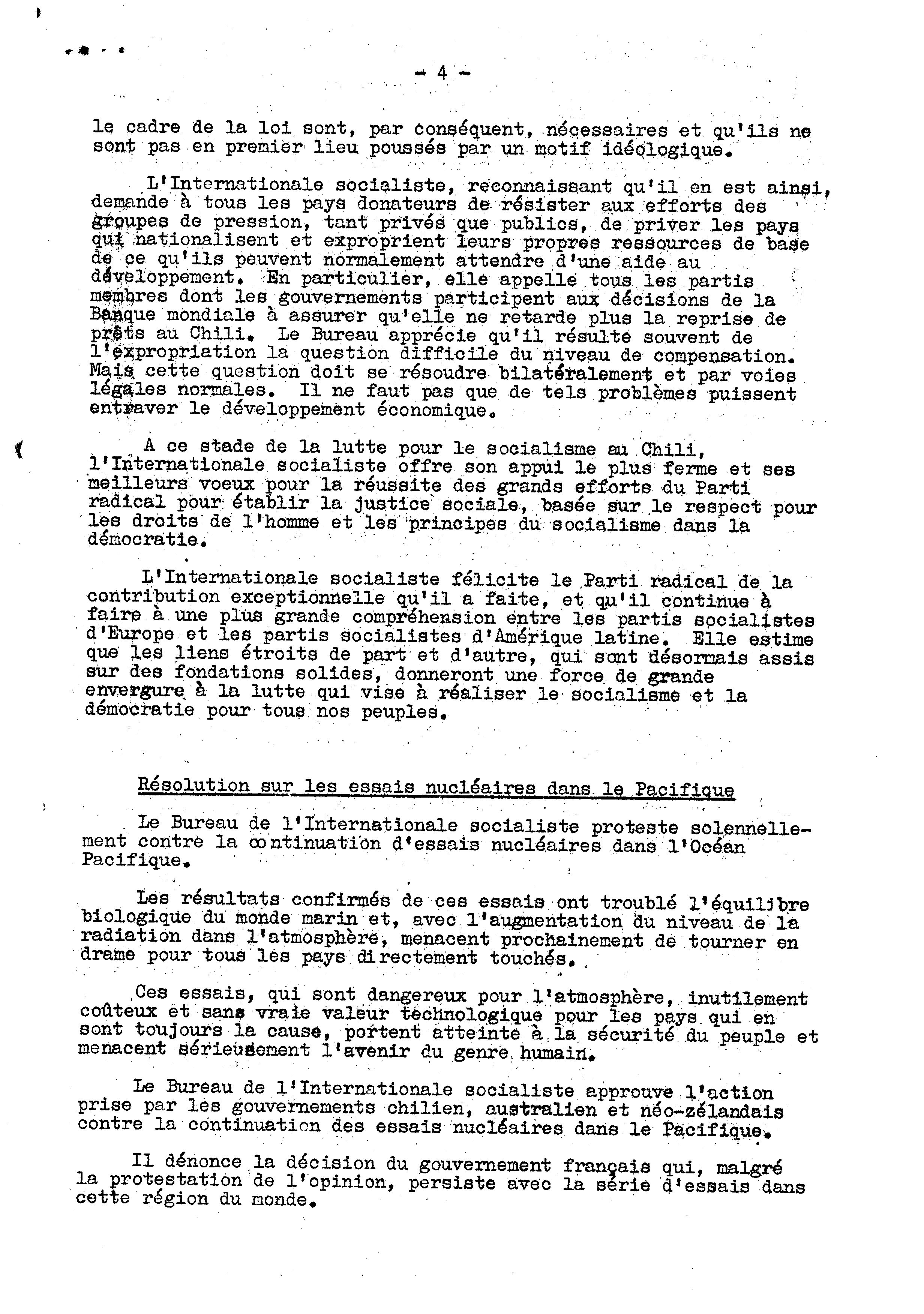 - 4 -

le cadre de la loi sont, par conséquent, nécessaires et qu'ils ne sont pas en premier lieu poussés par un motif idéologique.

L'Internationale socialiste, reconnaissant qu'il en est ainsi, demande à tous les pays donateurs de résister aux efforts des groupes de pression, tant privés que publics, de priver les pays qui nationalisent et exproprient leurs propres ressources de base de ce qu'ils peuvent normalement attendre d'une aide au développement. En particulier, elle appelle tous les partis membres dont les gouvernements participent aux décisions de la Banque mondiale à assurer qu'elle ne retarde plus la reprise de prêts au Chili. Le Bureau apprécie qu'il résulte souvent de l'expropriation la question difficile du niveau de compensation. Mais cette question doit se résoudre bilatéralement et par voies légales normales. Il ne faut pas que de tels problèmes puissent entraver le développement économique.

A ce stade de la lutte pour le socialisme au Chili, l'Internationale socialiste offre son appui le plus ferme et ses meilleurs voeux pour la réussite des grands efforts du Parti radical pour établir la justice sociale, basée sur le respect pour les droits de l'homme et les principes du socialisme dans la démocratie.

L'Internationale socialiste félicite le Parti radical de la contribution exceptionnelle qu'il a faite, et qu'il continue à faire à une plus grande compréhension entre les partis socialistes d'Europe et les partis socialistes d'Amérique latine. Elle estime que les liens étroits de part et d'autre, qui sont désormais assis sur des fondations solides, donneront une force de grande envergure à la lutte qui vise à réaliser le socialisme et la démocratie pour tous nos peuples.

Résolution sur les essais nucléaires dans le Pacifique

Le Bureau de l'Internationale socialiste proteste solennellement contre la continuation d'essais nucléaires dans l'Océan Pacifique.

Les résultats confirmés de ces essais ont troublé l'équilibre biologique du monde marin et, avec l'augmentation du niveau de la radiation dans l'atmosphère, menacent prochainement de tourner en drame pour tous les pays directement touchés.

Ces essais, qui sont dangereux pour l'atmosphère, inutilement coûteux et sans vraie valeur technologique pour les pays qui en sont toujours la cause, portent atteinte à la sécurité du peuple et menacent sérieusement l'avenir du genre humain.

Le Bureau de l'Internationale socialiste approuve l'action prise par les gouvernements chilien, australien et néo-zélandais contre la continuation des essais nucléaires dans le Pacifique.

Il dénonce la décision du gouvernement français qui, malgré la protestation de l'opinion, persiste avec la série d'essais dans cette région du monde.